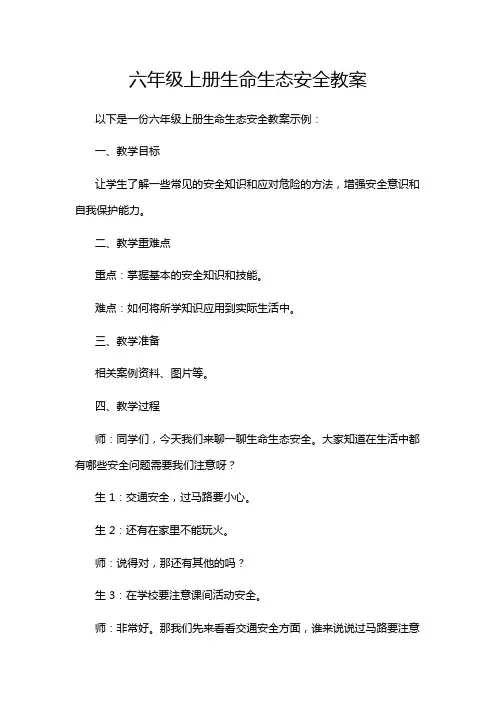 六年级上册生命生态安全教案

以下是一份六年级上册生命生态安全教案示例：

一、教学目标

让学生了解一些常见的安全知识和应对危险的方法，增强安全意识和自我保护能力。

二、教学重难点

重点：掌握基本的安全知识和技能。

难点：如何将所学知识应用到实际生活中。

三、教学准备

相关案例资料、图片等。

四、教学过程

师：同学们，今天我们来聊一聊生命生态安全。大家知道在生活中都有哪些安全问题需要我们注意呀？

生 1：交通安全，过马路要小心。

生 2：还有在家里不能玩火。

师：说得对，那还有其他的吗？

生 3：在学校要注意课间活动安全。

师：非常好。那我们先来看看交通安全方面，谁来说说过马路要注意